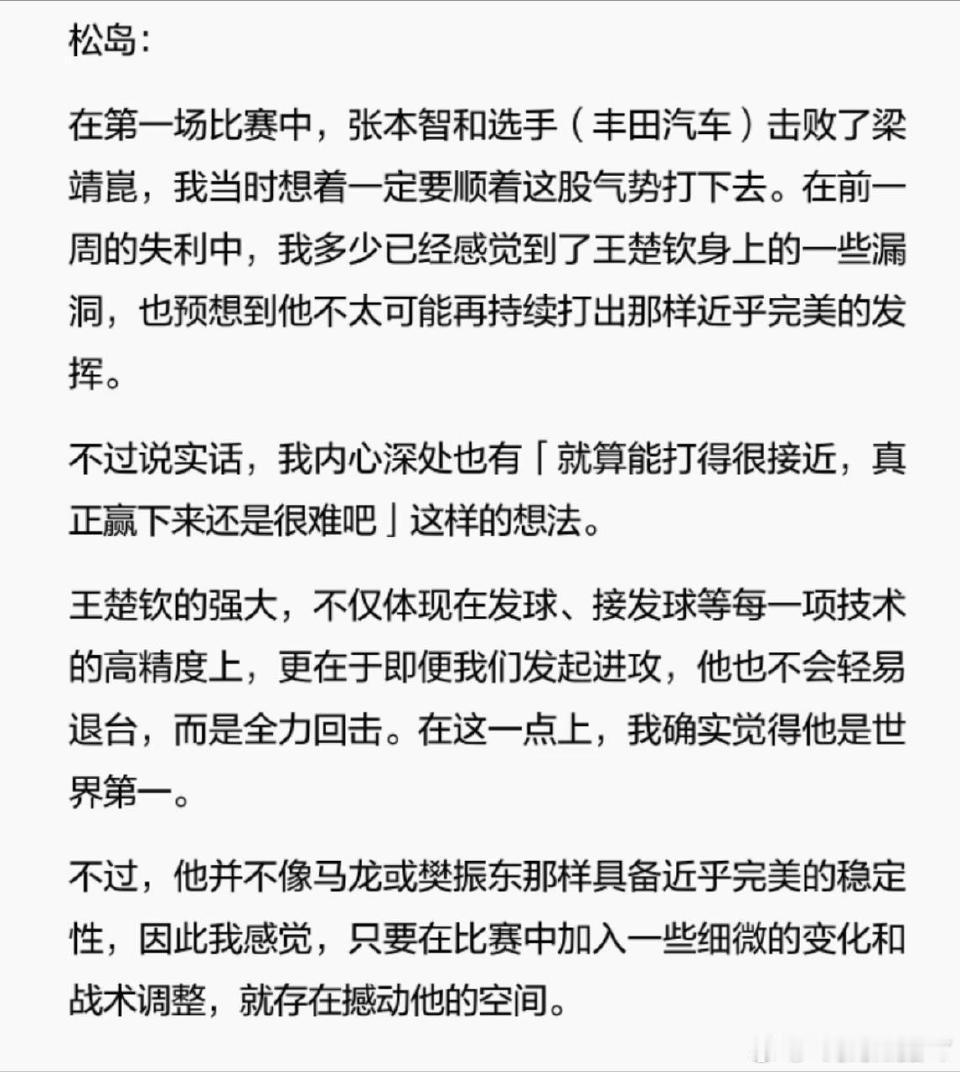 松岛：

在第一场比赛中，张本智和选手（丰田汽车）击败了梁靖崑，我当时想着一定要顺着这股气势打下去。在前一周的失利中，我多少已经感觉到了王楚钦身上的一些漏洞，也预想到他不太可能再持续打出那样近乎完美的发挥。

不过说实话，我内心深处也有「就算能打得很接近，真正赢下来还是很难吧」这样的想法。

王楚钦的强大，不仅体现在发球、接发球等每一项技术的高精度上，更在于即便我们发起进攻，他也不会轻易退台，而是全力回击。在这一点上，我确实觉得他是世界第一。

不过，他并不像马龙或樊振东那样具备近乎完美的稳定性，因此我感觉，只要在比赛中加入一些细微的变化和战术调整，就存在撼动他的空间。